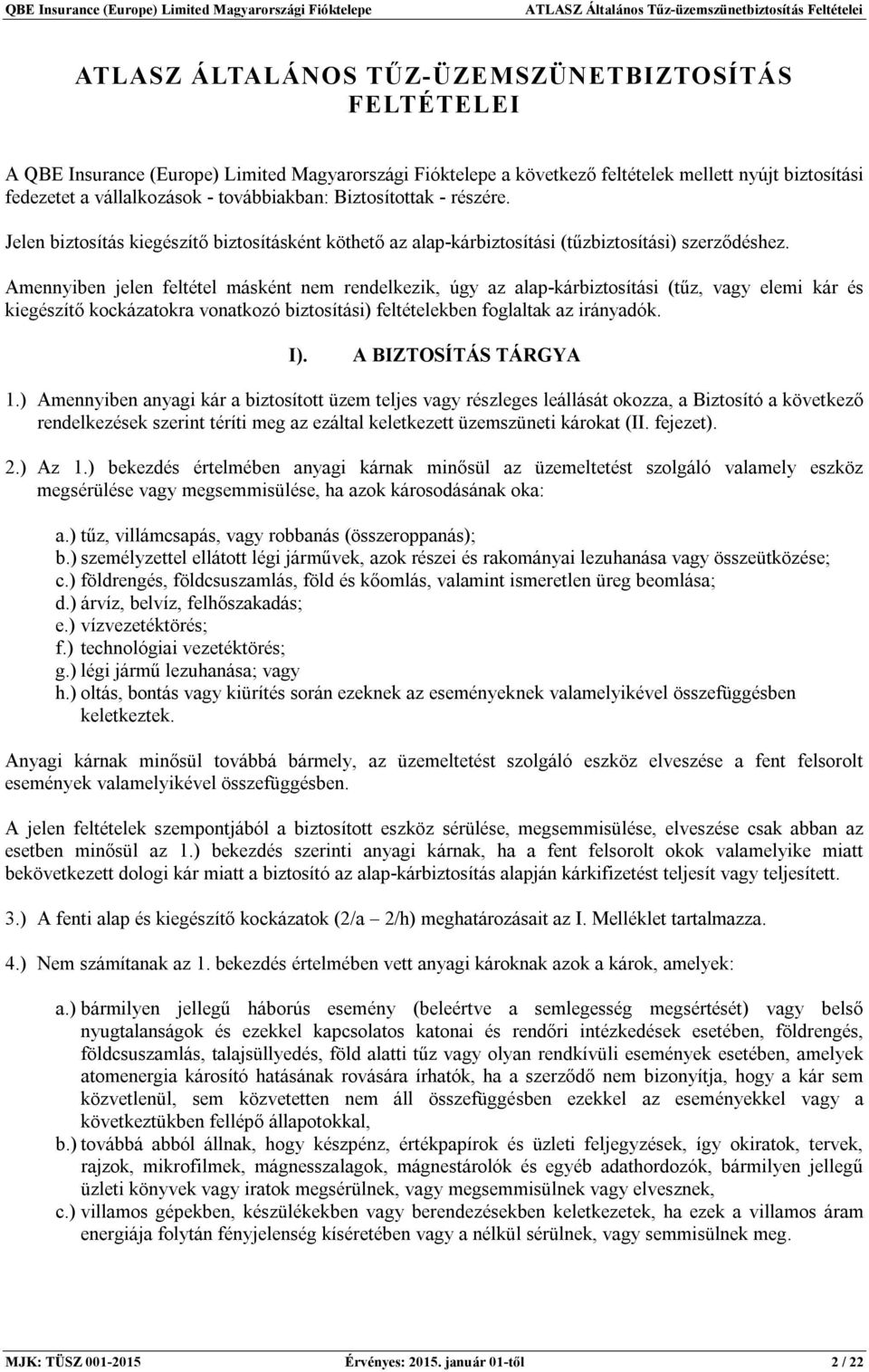 QBE Insurance (Europe) Limited Magyarországi Fióktelepe ATLASZ Általános Tűz-üzemszünetbiztosítás Feltételei

ATLASZ ÁLTALÁNOS TŰZ-ÜZEMSZÜNETBIZTOSÍTÁS FELTÉTELEI

A QBE Insurance (Europe) Limited Magyarországi Fióktelepe a következő feltételek mellett nyújt biztosítási fedezetet a vállalkozások - továbbiakban: Biztosítottak - részére.

Jelen biztosítás kiegészítő biztosításként köthető az alap-kárbiztosítási (tűzbiztosítási) szerződéshez.

Amennyiben jelen feltétel másként nem rendelkezik, úgy az alap-kárbiztosítási (tűz, vagy elemi kár és kiegészítő kockázatokra vonatkozó biztosítási) feltételekben foglaltak az irányadók.

I). A BIZTOSÍTÁS TÁRGYA

1.) Amennyiben anyagi kár a biztosított üzem teljes vagy részleges leállását okozza, a Biztosító a következő rendelkezések szerint téríti meg az ezáltal keletkezett üzemszüneti károkat (II. fejezet).

2.) Az 1.) bekezdés értelmében anyagi kárnak minősül az üzemeltetést szolgáló valamely eszköz megsérülése vagy megsemmisülése, ha azok károsodásának oka:

a.) tűz, villámcsapás, vagy robbanás (összeroppanás);
b.) személyzettel ellátott légi járművek, azok részei és rakományai lezuhanása vagy összeütközése;
c.) földrengés, földcsuszamlás, föld és kőomlás, valamint ismeretlen üreg beomlása;
d.) árvíz, belvíz, felhőszakadás;
e.) vízvezetéktörés;
f.) technológiai vezetéktörés;
g.) légi jármű lezuhanása; vagy
h.) oltás, bontás vagy kiürítés során ezeknek az eseményeknek valamelyikével összefüggésben keletkeztek.

Anyagi kárnak minősül továbbá bármely, az üzemeltetést szolgáló eszköz elveszése a fent felsorolt események valamelyikével összefüggésben.

A jelen feltételek szempontjából a biztosított eszköz sérülése, megsemmisülése, elveszése csak abban az esetben minősül az 1.) bekezdés szerinti anyagi kárnak, ha a fent felsorolt okok valamelyike miatt bekövetkezett dologi kár miatt a biztosító az alap-kárbiztosítás alapján kárkifizetést teljesít vagy teljesített.

3.) A fenti alap és kiegészítő kockázatok (2/a – 2/h) meghatározásait az I. Melléklet tartalmazza.

4.) Nem számítanak az 1. bekezdés értelmében vett anyagi károknak azok a károk, amelyek:

a.) bármilyen jellegű háborús esemény (beleértve a semlegesség megsértését) vagy belső nyugtalanságok és ezekkel kapcsolatos katonai és rendőri intézkedések esetében, földrengés, földcsuszamlás, talajsüllyedés, föld alatti tűz vagy olyan rendkívüli események esetében, amelyek atomenergia károsító hatásának rovására írhatók, ha a szerződő nem bizonyítja, hogy a kár sem közvetlenül, sem közvetetten nem áll összefüggésben ezekkel az eseményekkel vagy a következtükben fellépő állapotokkal,
b.) továbbá abból állnak, hogy készpénz, értékpapírok és üzleti feljegyzések, így okiratok, tervek, rajzok, mikrofilmek, mágnesszalagok, mágnestárolók és egyéb adathordozók, bármilyen jellegű üzleti könyvek vagy iratok megsérülnek, vagy megsemmisülnek vagy elvesznek,
c.) villamos gépekben, készülékekben vagy berendezésekben keletkeztek, ha ezek a villamos áram energiája folytán fényjelenség kíséretében vagy a nélkül sérülnek, vagy semmisülnek meg.

MJK: TÜSZ 001-2015 Érvényes: 2015. január 01-től 2 / 22